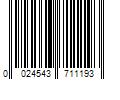 0 024543 711193